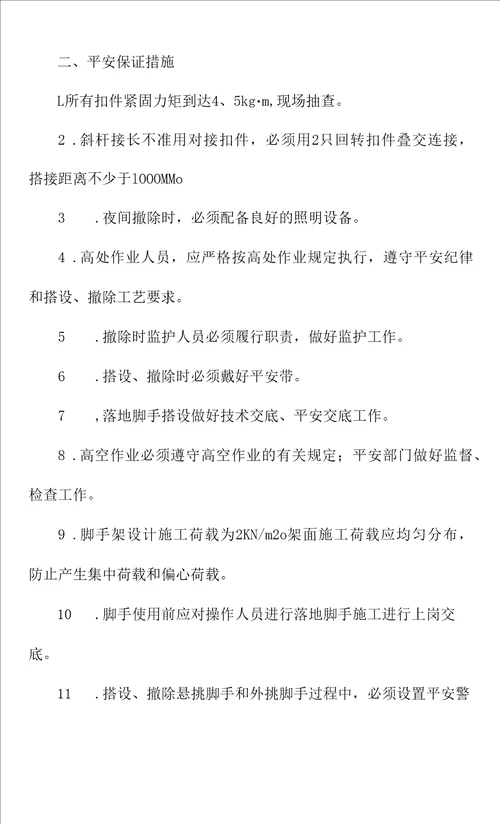 二、平安保证措施

L所有扣件紧固力矩到达4、5kg·m,现场抽查。

2．斜杆接长不准用对接扣件，必须用2只回转扣件叠交连接，搭接距离不少于1000MMo

3　．夜间撤除时，必须配备良好的照明设备。

4．高处作业人员，应严格按高处作业规定执行，遵守平安纪律和搭设、撤除工艺要求。

5　．撤除时监护人员必须履行职责，做好监护工作。

6　．搭设、撤除时必须戴好平安带。

7　，落地脚手搭设做好技术交底、平安交底工作。

8．高空作业必须遵守高空作业的有关规定；平安部门做好监督、检查工作。

9．脚手架设计施工荷载为2KN/m2o架面施工荷载应均匀分布，防止产生集中荷载和偏心荷载。

10　．脚手使用前应对操作人员进行落地脚手施工进行上岗交底。

11　．搭设、撤除悬挑脚手和外挑脚手过程中，必须设置平安警